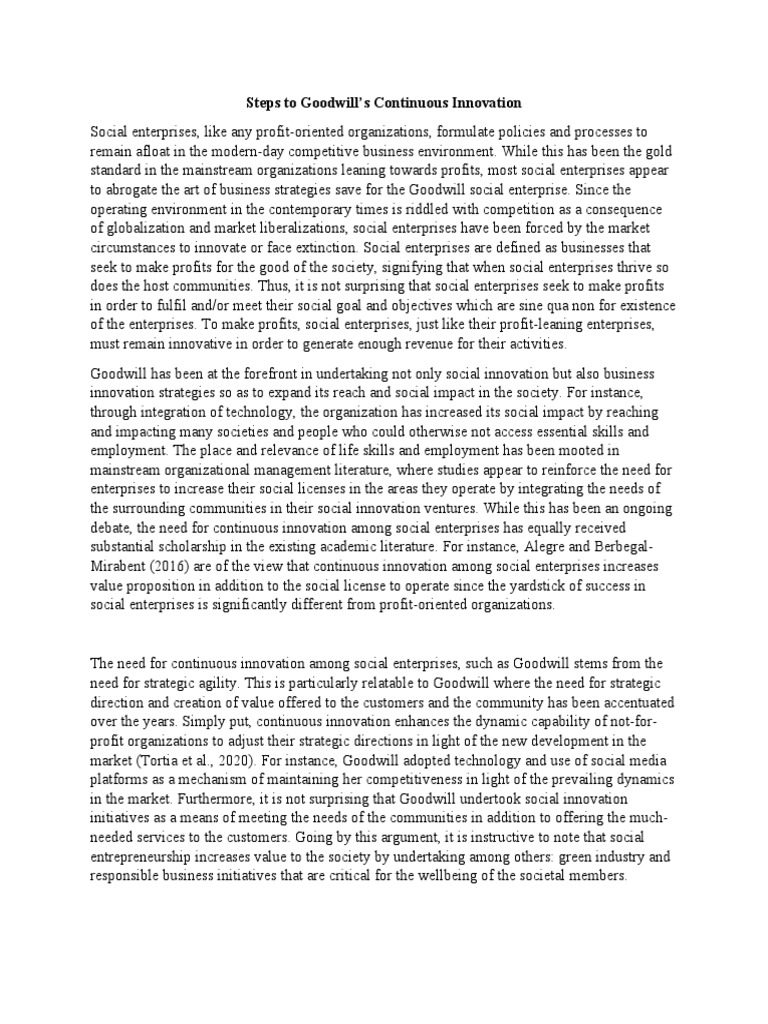 Steps to Goodwill's Continuous Innovation

Social enterprises, like any profit-oriented organizations, formulate policies and processes to remain afloat in the modern-day competitive business environment. While this has been the gold standard in the mainstream organizations leaning towards profits, most social enterprises appear to abrogate the art of business strategies save for the Goodwill social enterprise. Since the operating environment in the contemporary times is riddled with competition as a consequence of globalization and market liberalizations, social enterprises have been forced by the market circumstances to innovate or face extinction. Social enterprises are defined as businesses that seek to make profits for the good of the society, signifying that when social enterprises thrive so does the host communities. Thus, it is not surprising that social enterprises seek to make profits in order to fulfil and/or meet their social goal and objectives which are sine qua non for existence of the enterprises. To make profits, social enterprises, just like their profit-leaning enterprises, must remain innovative in order to generate enough revenue for their activities.

Goodwill has been at the forefront in undertaking not only social innovation but also business innovation strategies so as to expand its reach and social impact in the society. For instance, through integration of technology, the organization has increased its social impact by reaching and impacting many societies and people who could otherwise not access essential skills and employment. The place and relevance of life skills and employment has been mooted in mainstream organizational management literature, where studies appear to reinforce the need for enterprises to increase their social licenses in the areas they operate by integrating the needs of the surrounding communities in their social innovation ventures. While this has been an ongoing debate, the need for continuous innovation among social enterprises has equally received substantial scholarship in the existing academic literature. For instance, Alegre and Berbegal-Mirabent (2016) are of the view that continuous innovation among social enterprises increases value proposition in addition to the social license to operate since the yardstick of success in social enterprises is significantly different from profit-oriented organizations.

The need for continuous innovation among social enterprises, such as Goodwill stems from the need for strategic agility. This is particularly relatable to Goodwill where the need for strategic direction and creation of value offered to the customers and the community has been accentuated over the years. Simply put, continuous innovation enhances the dynamic capability of not-for-profit organizations to adjust their strategic directions in light of the new development in the market (Tortia et al., 2020). For instance, Goodwill adopted technology and use of social media platforms as a mechanism of maintaining her competitiveness in light of the prevailing dynamics in the market. Furthermore, it is not surprising that Goodwill undertook social innovation initiatives as a means of meeting the needs of the communities in addition to offering the much-needed services to the customers. Going by this argument, it is instructive to note that social entrepreneurship increases value to the society by undertaking among others: green industry and responsible business initiatives that are critical for the wellbeing of the societal members.